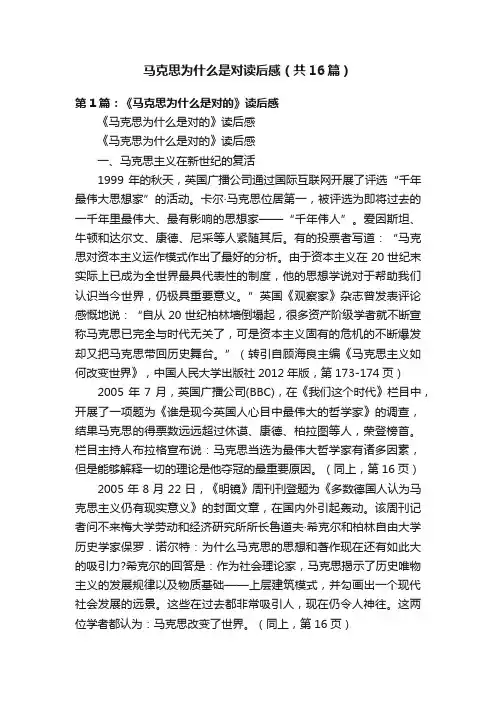 马克思为什么是对读后感（共16篇）

第1篇：《马克思为什么是对的》读后感

《马克思为什么是对的》读后感

《马克思为什么是对的》读后感

一、马克思主义在新世纪的复活

1999 年的秋天，英国广播公司通过国际互联网开展了评选“千年最伟大思想家”的活动。卡尔·马克思位居第一，被评选为即将过去的一千年里最伟大、最有影响的思想家——“千年伟人”。爱因斯坦、牛顿和达尔文、康德、尼采等人紧随其后。有的投票者写道：“马克思对资本主义运作模式作出了最好的分析。由于资本主义在 20 世纪末实际上已成为全世界最具代表性的制度，他的思想学说对于帮助我们认识当今世界，仍极具重要意义。”英国《观察家》杂志曾发表评论感慨地说：“自从 20 世纪柏林墙倒塌起，很多资产阶级学者就不断宣称马克思已完全与时代无关了，可是资本主义固有的危机的不断爆发却又把马克思带回历史舞台。”（转引自顾海良主编《马克思主义如何改变世界》，中国人民大学出版社 2012 年版，第 173-174 页）

2005 年 7 月，英国广播公司(BBC)，在《我们这个时代》栏目中，开展了一项题为《谁是现今英国人心目中最伟大的哲学家》的调查，结果马克思的得票数远远超过休谟、康德、柏拉图等人，荣登榜首。栏目主持人布拉格宣布说：马克思当选为最伟大哲学家有诸多因素，但是能够解释一切的理论是他夺冠的最重要原因。（同上，第 16 页）

2005 年 8 月 22 日，《明镜》周刊刊登题为《多数德国人认为马克思主义仍有现实意义》的封面文章，在国内外引起轰动。该周刊记者问不来梅大学劳动和经济研究所所长鲁道夫·希克尔和柏林自由大学历史学家保罗．诺尔特：为什么马克思的思想和著作现在还有如此大的吸引力?希克尔的回答是：作为社会理论家，马克思揭示了历史唯物主义的发展规律以及物质基础——上层建筑模式，并勾画出一个现代社会发展的远景。这些在过去都非常吸引人，现在仍令人神往。这两位学者都认为：马克思改变了世界。（同上，第 16 页）